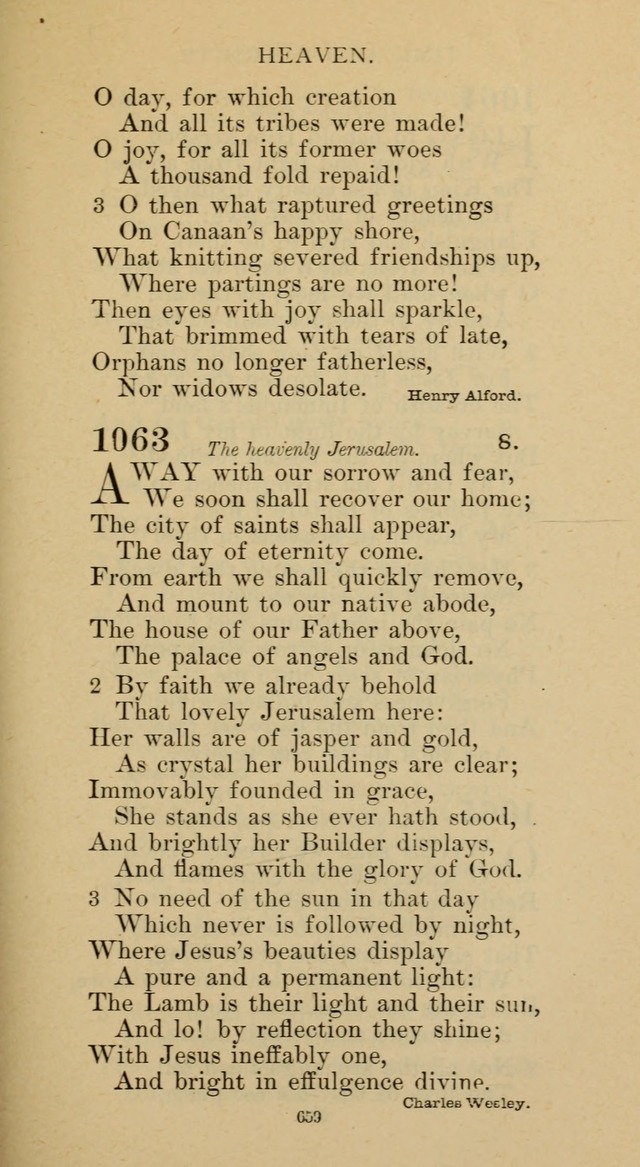 HEAVEN.

O day, for which creation
And all its tribes were made!
O joy, for all its former woes
A thousand fold repaid!

3 O then what raptured greetings
On Canaan's happy shore,
What knitting severed friendships up,
Where partings are no more!
Then eyes with joy shall sparkle,
That brimmed with tears of late,
Orphans no longer fatherless,
Nor widows desolate.

Henry Alford.

1063 The heavenly Jerusalem. 8.

AWAY with our sorrow and fear,
We soon shall recover our home;
The city of saints shall appear,
The day of eternity come.
From earth we shall quickly remove,
And mount to our native abode,
The house of our Father above,
The palace of angels and God.

2 By faith we already behold
That lovely Jerusalem here:
Her walls are of jasper and gold,
As crystal her buildings are clear;
Immovably founded in grace,
She stands as she ever hath stood,
And brightly her Builder displays,
And flames with the glory of God.

3 No need of the sun in that day
Which never is followed by night,
Where Jesus's beauties display
A pure and a permanent light:
The Lamb is their light and their sun,
And lo! by reflection they shine;
With Jesus ineffably one,
And bright in effulgence divine.

Charles Wesley.

659